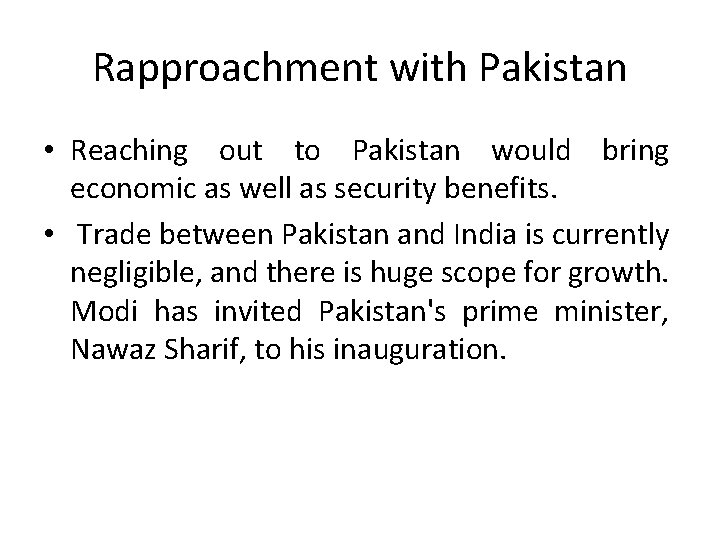 Rapproachment with Pakistan

• Reaching out to Pakistan would bring economic as well as security benefits.

• Trade between Pakistan and India is currently negligible, and there is huge scope for growth. Modi has invited Pakistan's prime minister, Nawaz Sharif, to his inauguration.